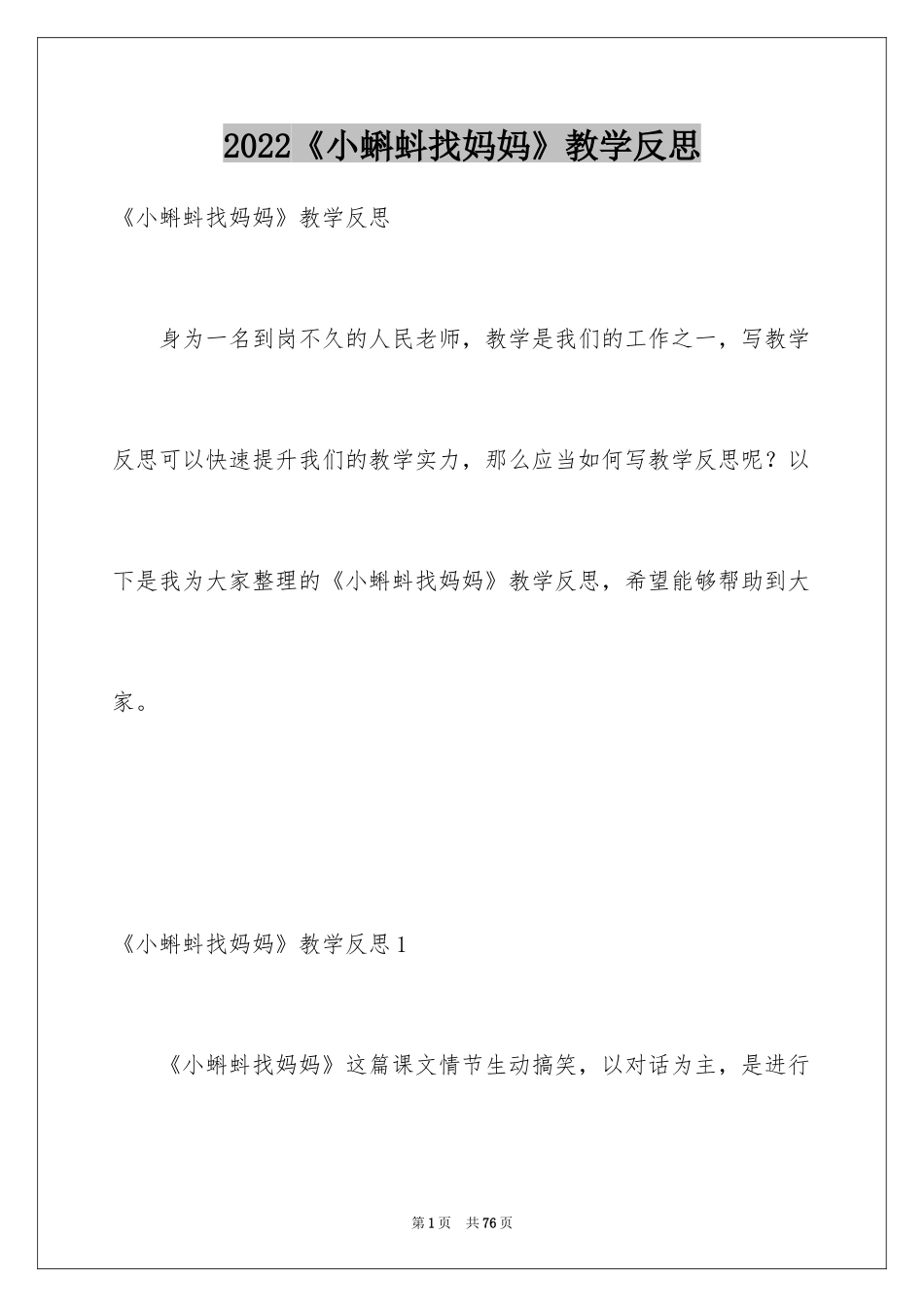 2022《小蝌蚪找妈妈》教学反思

《小蝌蚪找妈妈》教学反思

身为一名到岗不久的人民老师，教学是我们的工作之一，写教学反思可以快速提升我们的教学实力，那么应当如何写教学反思呢？以下是我为大家整理的《小蝌蚪找妈妈》教学反思，希望能够帮助到大家。

《小蝌蚪找妈妈》教学反思1

《小蝌蚪找妈妈》这篇课文情节生动搞笑，以对话为主，是进行

第1页　共76页